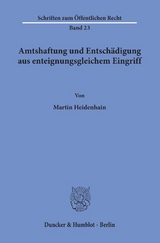 Schriften zum Öffentlichen Recht

Band 23

Amtshaftung und Entschädigung aus enteignungsgleichem Eingriff

Von

Martin Heidenhain

Duncker & Humblot · Berlin